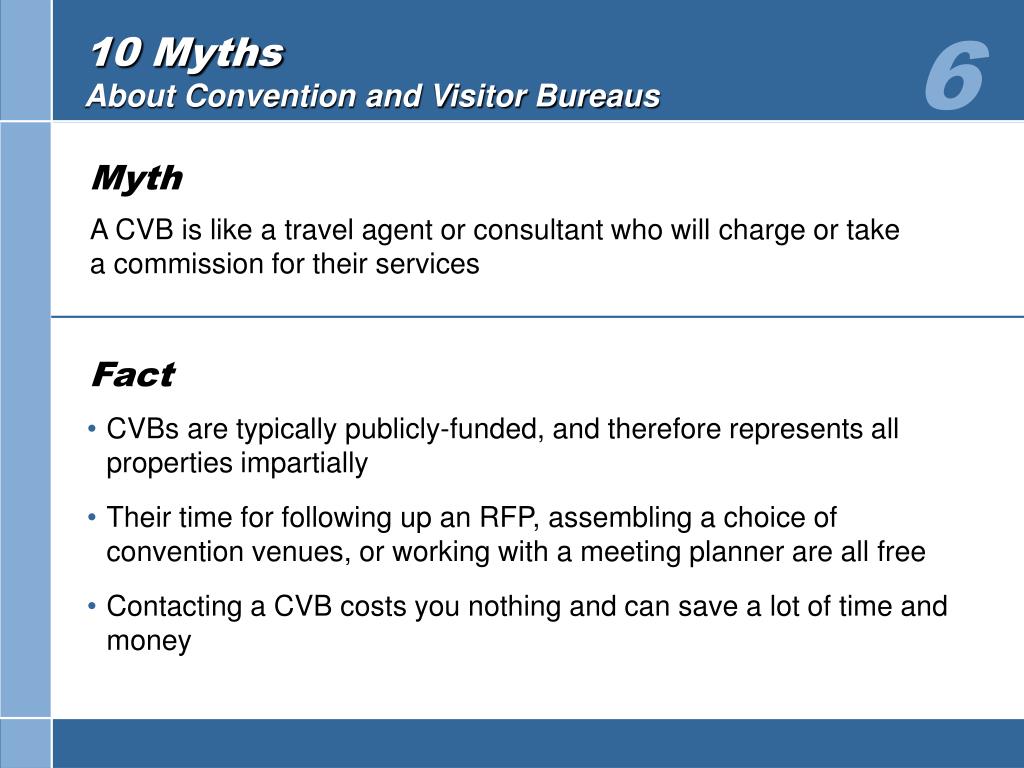 10 Myths
About Convention and Visitor Bureaus

6

Myth

A CVB is like a travel agent or consultant who will charge or take a commission for their services

Fact

• CVBs are typically publicly-funded, and therefore represents all properties impartially

• Their time for following up an RFP, assembling a choice of convention venues, or working with a meeting planner are all free

• Contacting a CVB costs you nothing and can save a lot of time and money